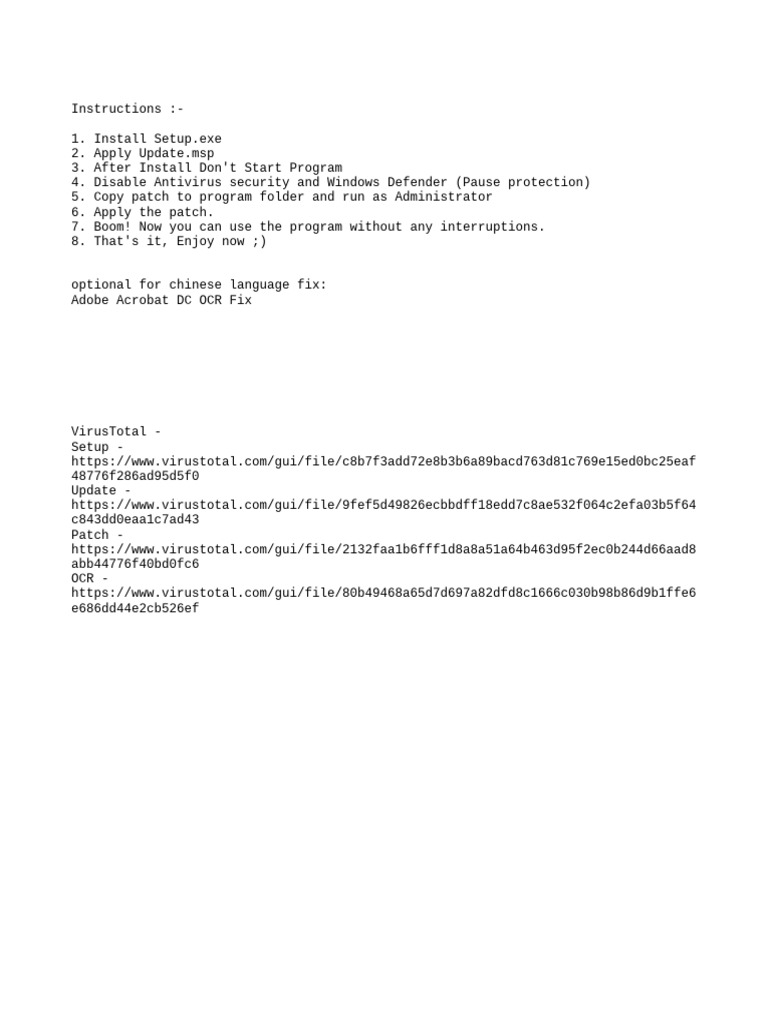 Instructions :-

1. Install Setup.exe
2. Apply Update.msp
3. After Install Don't Start Program
4. Disable Antivirus security and Windows Defender (Pause protection)
5. Copy patch to program folder and run as Administrator
6. Apply the patch.
7. Boom! Now you can use the program without any interruptions.
8. That's it, Enjoy now ;)

optional for chinese language fix:
Adobe Acrobat DC OCR Fix

VirusTotal -
Setup -
https://www.virustotal.com/gui/file/c8b7f3add72e8b3b6a89bacd763d81c769e15ed0bc25eaf48776f286ad95d5f0
Update -
https://www.virustotal.com/gui/file/9fef5d49826ecbbdff18edd7c8ae532f064c2efa03b5f64c843dd0eaa1c7ad43
Patch -
https://www.virustotal.com/gui/file/2132faa1b6fff1d8a8a51a64b463d95f2ec0b244d66aad8abb44776f40bd0fc6
OCR -
https://www.virustotal.com/gui/file/80b49468a65d7d697a82dfd8c1666c030b98b86d9b1ffe6e686dd44e2cb526ef